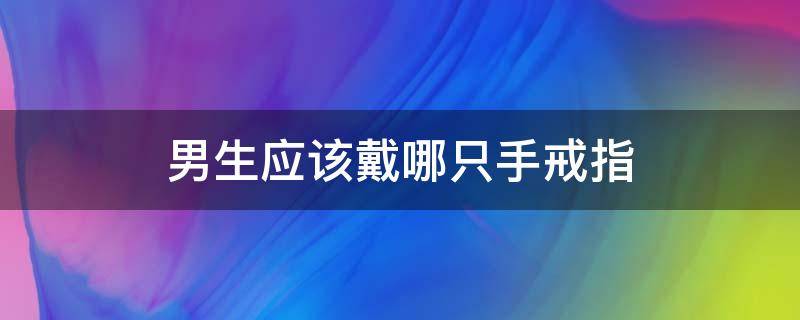 男生应该戴哪只手戒指